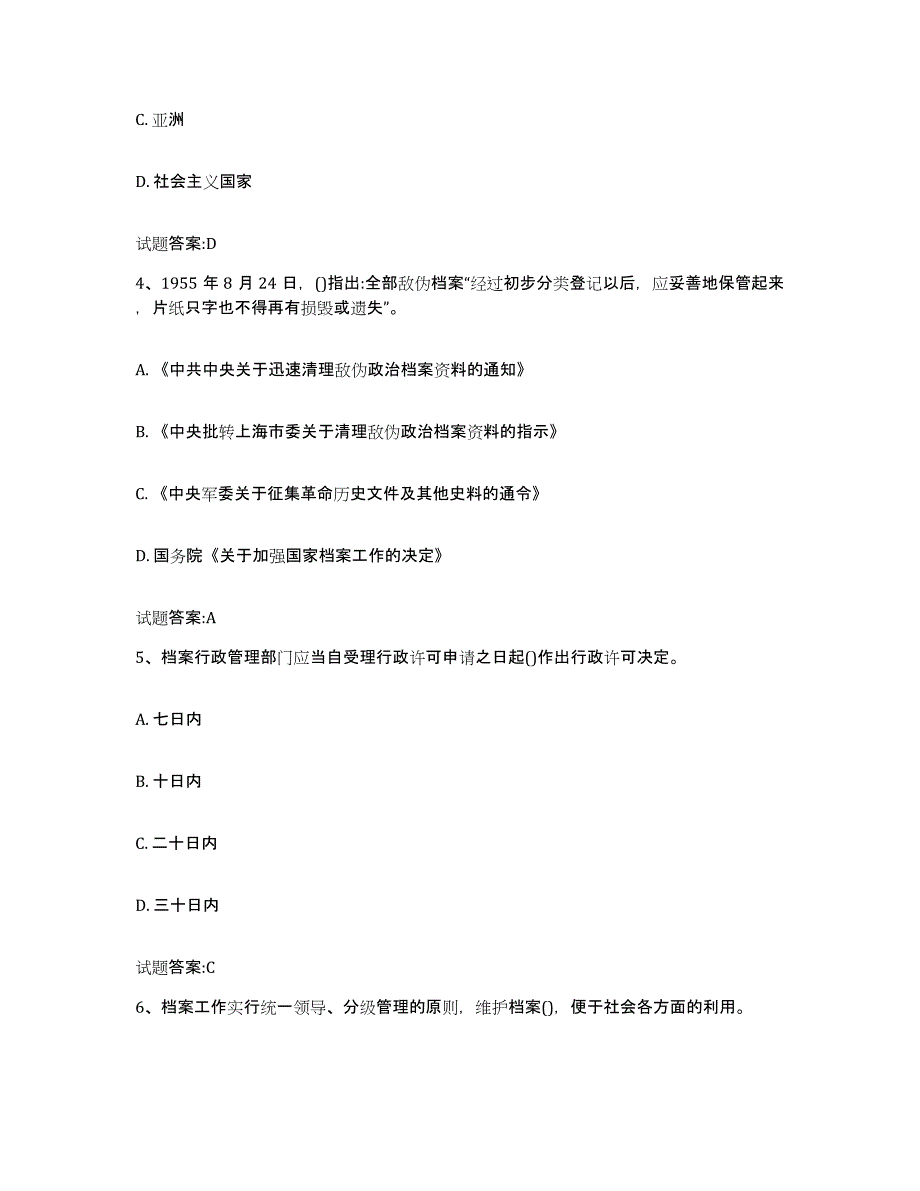 C. 亚洲

D. 社会主义国家

试题答案:D

4、1955 年 8 月 24 日，()指出:全部敌伪档案“经过初步分类登记以后，应妥善地保管起来，片纸只字也不得再有损毁或遗失”。

A. 《中共中央关于迅速清理敌伪政治档案资料的通知》

B. 《中央批转上海市委关于清理敌伪政治档案资料的指示》

C. 《中央军委关于征集革命历史文件及其他史料的通令》

D. 国务院《关于加强国家档案工作的决定》

试题答案:A

5、档案行政管理部门应当自受理行政许可申请之日起()作出行政许可决定。

A. 七日内

B. 十日内

C. 二十日内

D. 三十日内

试题答案:C

6、档案工作实行统一领导、分级管理的原则，维护档案()，便于社会各方面的利用。